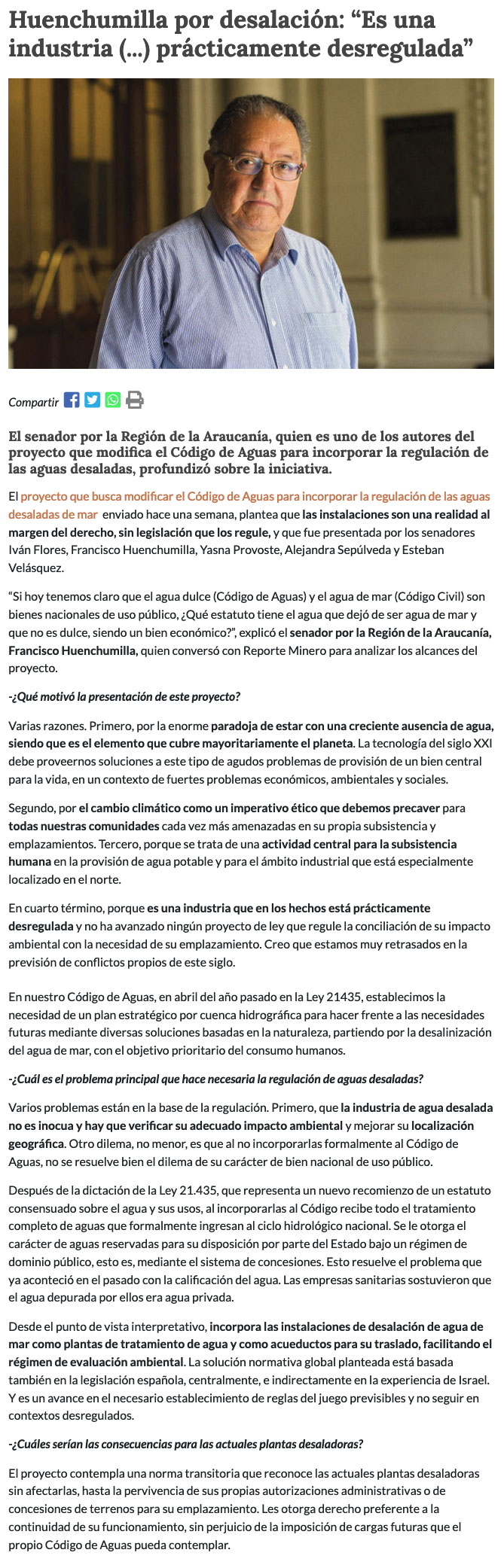 Huenchumilla por desalación: “Es una industria (...) prácticamente desregulada”

Compartir

El senador por la Región de la Araucanía, quien es uno de los autores del proyecto que modifica el Código de Aguas para incorporar la regulación de las aguas desaladas, profundizó sobre la iniciativa.

El proyecto que busca modificar el Código de Aguas para incorporar la regulación de las aguas desaladas de mar enviado hace una semana, plantea que las instalaciones son una realidad al margen del derecho, sin legislación que los regule, y que fue presentada por los senadores Iván Flores, Francisco Huenchumilla, Yasna Provoste, Alejandra Sepúlveda y Esteban Velásquez.

“Si hoy tenemos claro que el agua dulce (Código de Aguas) y el agua de mar (Código Civil) son bienes nacionales de uso público, ¿Qué estatuto tiene el agua que dejó de ser agua de mar y que no es dulce, siendo un bien económico?”, explicó el senador por la Región de la Araucanía, Francisco Huenchumilla, quien conversó con Reporte Minero para analizar los alcances del proyecto.

-¿Qué motivó la presentación de este proyecto?

Varias razones. Primero, por la enorme paradoja de estar con una creciente ausencia de agua, siendo que es el elemento que cubre mayoritariamente el planeta. La tecnología del siglo XXI debe proveernos soluciones a este tipo de agudos problemas de provisión de un bien central para la vida, en un contexto de fuertes problemas económicos, ambientales y sociales.

Segundo, por el cambio climático como un imperativo ético que debemos precaver para todas nuestras comunidades cada vez más amenazadas en su propia subsistencia y emplazamientos. Tercero, porque se trata de una actividad central para la subsistencia humana en la provisión de agua potable y para el ámbito industrial que está especialmente localizado en el norte.

En cuarto término, porque es una industria que en los hechos está prácticamente desregulada y no ha avanzado ningún proyecto de ley que regule la conciliación de su impacto ambiental con la necesidad de su emplazamiento. Creo que estamos muy retrasados en la previsión de conflictos propios de este siglo.

En nuestro Código de Aguas, en abril del año pasado en la Ley 21435, establecimos la necesidad de un plan estratégico por cuenca hidrográfica para hacer frente a las necesidades futuras mediante diversas soluciones basadas en la naturaleza, partiendo por la desalinización del agua de mar, con el objetivo prioritario del consumo humanos.

-¿Cuál es el problema principal que hace necesaria la regulación de aguas desaladas?

Varios problemas están en la base de la regulación. Primero, que la industria de agua desalada no es inocua y hay que verificar su adecuado impacto ambiental y mejorar su localización geográfica. Otro dilema, no menor, es que al no incorporarlas formalmente al Código de Aguas, no se resuelve bien el dilema de su carácter de bien nacional de uso público.

Después de la dictación de la Ley 21.435, que representa un nuevo recomienzo de un estatuto consensuado sobre el agua y sus usos, al incorporarlas al Código recibe todo el tratamiento completo de aguas que formalmente ingresan al ciclo hidrológico nacional. Se le otorga el carácter de aguas reservadas para su disposición por parte del Estado bajo un régimen de dominio público, esto es, mediante el sistema de concesiones. Esto resuelve el problema que ya aconteció en el pasado con la calificación del agua. Las empresas sanitarias sostuvieron que el agua depurada por ellos era agua privada.

Desde el punto de vista interpretativo, incorpora las instalaciones de desalación de agua de mar como plantas de tratamiento de agua y como acueductos para su traslado, facilitando el régimen de evaluación ambiental. La solución normativa global planteada está basada también en la legislación española, centralmente, e indirectamente en la experiencia de Israel. Y es un avance en el necesario establecimiento de reglas del juego previsibles y no seguir en contextos desregulados.

-¿Cuáles serían las consecuencias para las actuales plantas desaladoras?

El proyecto contempla una norma transitoria que reconoce las actuales plantas desaladoras sin afectarlas, hasta la pervivencia de sus propias autorizaciones administrativas o de concesiones de terrenos para su emplazamiento. Les otorga derecho preferente a la continuidad de su funcionamiento, sin perjuicio de la imposición de cargas futuras que el propio Código de Aguas pueda contemplar.